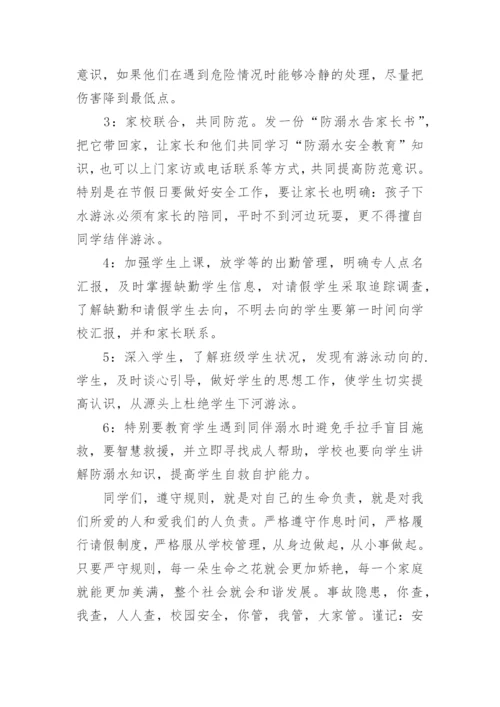 意识，如果他们在遇到危险情况时能够冷静的处理，尽量把伤害降到最低点。

3：家校联合，共同防范。发一份“防溺水告家长书”，把它带回家，让家长和他们共同学习“防溺水安全教育”知识，也可以上门家访或电话联系等方式，共同提高防范意识。特别是在节假日要做好安全工作，要让家长也明确：孩子下水游泳必须有家长的陪同，平时不到河边玩耍，更不得擅自同学结伴游泳。

4：加强学生上课，放学等的出勤管理，明确专人点名汇报，及时掌握缺勤学生信息，对请假学生采取追踪调查，了解缺勤和请假学生去向，不明去向的学生要第一时间向学校汇报，并和家长联系。

5：深入学生，了解班级学生状况，发现有游泳动向的.学生，及时谈心引导，做好学生的思想工作，使学生切实提高认识，从源头上杜绝学生下河游泳。

6：特别要教育学生遇到同伴溺水时避免手拉手盲目施救，要智慧救援，并立即寻找成人帮助，学校也要向学生讲解防溺水知识，提高学生自救自护能力。

同学们，遵守规则，就是对自己的生命负责，就是对我们所爱的人和爱我们的人负责。严格遵守作息时间，严格履行请假制度，严格服从学校管理，从身边做起，从小事做起。只要严守规则，每一朵生命之花就会更加娇艳，每一个家庭就能更加美满，整个社会就会和谐发展。事故隐患，你查，我查，人人查，校园安全，你管，我管，大家管。谨记：安